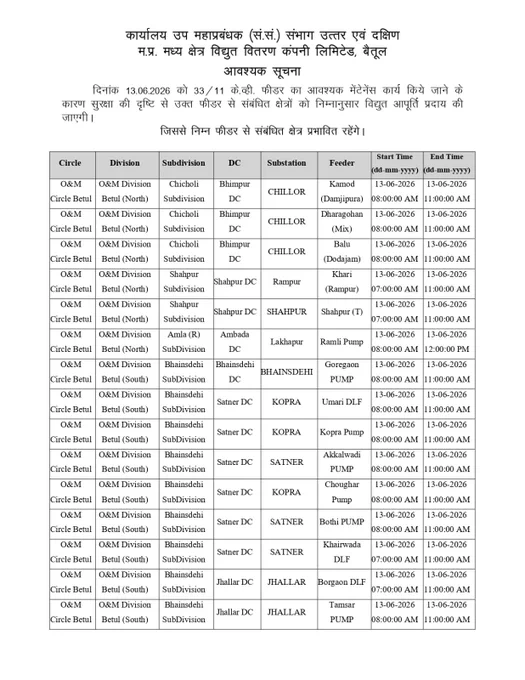 कार्यालय उप महाप्रबंधक (सं.सं.) संभाग उत्तर एवं दक्षिण
म.प्र. मध्य क्षेत्र विद्युत वितरण कंपनी लिमिटेड, बैतूल
आवश्यक सूचना

दिनांक 13.06.2026 को 33/11 के.व्ही. फीडर का आवश्यक मेंटेनेंस कार्य किये जाने के कारण सुरक्षा की दृष्टि से उक्त फीडर से संबंधित क्षेत्रों को निम्नानुसार विद्युत आपूर्ति प्रदाय की जाएगी।

जिससे निम्न फीडर से संबंधित क्षेत्र प्रभावित रहेंगे।

| Circle | Division | Subdivision | DC | Substation | Feeder | Start Time (dd-mm-yyyy) | End Time (dd-mm-yyyy) |
|---|---|---|---|---|---|---|---|
| O&M Circle Betul | O&M Division Betul (North) | Chicholi Subdivision | Bhimpur DC | CHILLOR | Kamod (Damjipura) | 13-06-2026 08:00:00 AM | 13-06-2026 11:00:00 AM |
| O&M Circle Betul | O&M Division Betul (North) | Chicholi Subdivision | Bhimpur DC | CHILLOR | Dharagohan (Mix) | 13-06-2026 08:00:00 AM | 13-06-2026 11:00:00 AM |
| O&M Circle Betul | O&M Division Betul (North) | Chicholi Subdivision | Bhimpur DC | CHILLOR | Balu (Dodajam) | 13-06-2026 08:00:00 AM | 13-06-2026 11:00:00 AM |
| O&M Circle Betul | O&M Division Betul (North) | Shahpur Subdivision | Shahpur DC | Rampur | Khari (Rampur) | 13-06-2026 07:00:00 AM | 13-06-2026 11:00:00 AM |
| O&M Circle Betul | O&M Division Betul (North) | Shahpur Subdivision | Shahpur DC | SHAHPUR | Shahpur (T) | 13-06-2026 07:00:00 AM | 13-06-2026 11:00:00 AM |
| O&M Circle Betul | O&M Division Betul (North) | Amla (R) SubDivision | Ambada DC | Lakhapur | Ramli Pump | 13-06-2026 08:00:00 AM | 13-06-2026 12:00:00 PM |
| O&M Circle Betul | O&M Division Betul (South) | Bhainsdehi SubDivision | Bhainsdehi DC | BHAINSDEHI | Goregaon PUMP | 13-06-2026 08:00:00 AM | 13-06-2026 11:00:00 AM |
| O&M Circle Betul | O&M Division Betul (South) | Bhainsdehi SubDivision | Satner DC | KOPRA | Umari DLF | 13-06-2026 08:00:00 AM | 13-06-2026 11:00:00 AM |
| O&M Circle Betul | O&M Division Betul (South) | Bhainsdehi SubDivision | Satner DC | KOPRA | Kopra Pump | 13-06-2026 08:00:00 AM | 13-06-2026 11:00:00 AM |
| O&M Circle Betul | O&M Division Betul (South) | Bhainsdehi SubDivision | Satner DC | SATNER | Akkalwadi PUMP | 13-06-2026 08:00:00 AM | 13-06-2026 11:00:00 AM |
| O&M Circle Betul | O&M Division Betul (South) | Bhainsdehi SubDivision | Satner DC | KOPRA | Choughar Pump | 13-06-2026 08:00:00 AM | 13-06-2026 11:00:00 AM |
| O&M Circle Betul | O&M Division Betul (South) | Bhainsdehi SubDivision | Satner DC | SATNER | Bothi PUMP | 13-06-2026 08:00:00 AM | 13-06-2026 11:00:00 AM |
| O&M Circle Betul | O&M Division Betul (South) | Bhainsdehi SubDivision | Satner DC | SATNER | Khairwada DLF | 13-06-2026 07:00:00 AM | 13-06-2026 11:00:00 AM |
| O&M Circle Betul | O&M Division Betul (South) | Bhainsdehi SubDivision | Jhallar DC | JHALLAR | Borgaon DLF | 13-06-2026 07:00:00 AM | 13-06-2026 11:00:00 AM |
| O&M Circle Betul | O&M Division Betul (South) | Bhainsdehi SubDivision | Jhallar DC | JHALLAR | Tamsar PUMP | 13-06-2026 08:00:00 AM | 13-06-2026 11:00:00 AM |